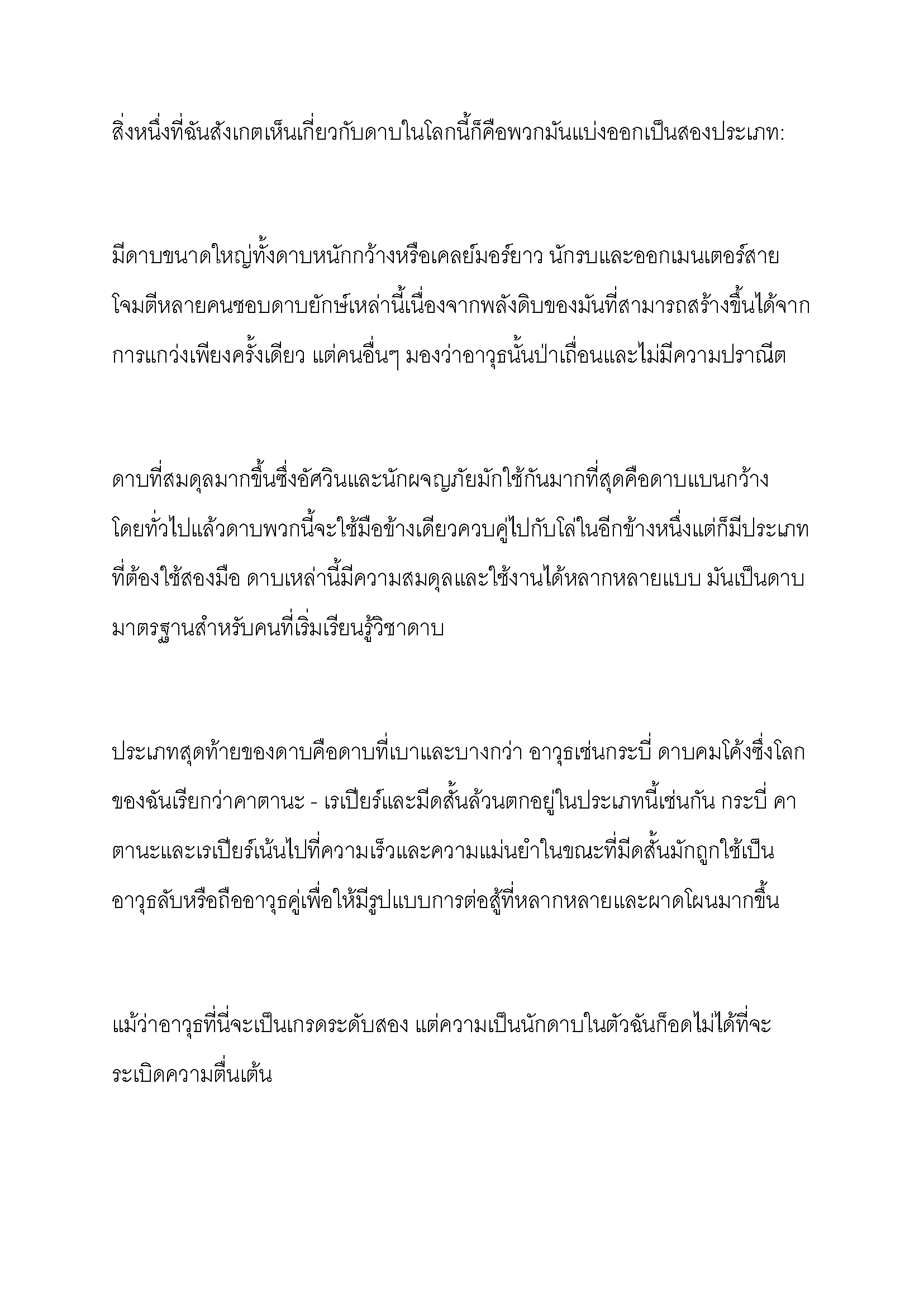 สิ่งหนึ่งที่ฉันสังเกตเห็นเกี่ยวกับดาบในโลกนี้ก็คือพวกมันแบ่งออกเป็นสองประเภท:

มีดาบขนาดใหญ่ทั้งดาบหนักกว้างหรือเคลย์มอร์ยาว นักรบและออกเมนเตอร์สายโจมตีหลายคนชอบดาบยักษ์เหล่านี้เนื่องจากพลังดิบของมันที่สามารถสร้างขึ้นได้จากการแกว่งเพียงครั้งเดียว แต่คนอื่นๆ มองว่าอาวุธนั้นป่าเถื่อนและไม่มีความปราณีต

ดาบที่สมดุลมากขึ้นซึ่งอัศวินและนักผจญภัยมักใช้กันมากที่สุดคือดาบแบนกว้าง โดยทั่วไปแล้วดาบพวกนี้จะใช้มือข้างเดียวควบคู่ไปกับโล่ในอีกข้างหนึ่งแต่ก็มีประเภทที่ต้องใช้สองมือ ดาบเหล่านี้มีความสมดุลและใช้งานได้หลากหลายแบบ มันเป็นดาบมาตรฐานสำหรับคนที่เริ่มเรียนรู้วิชาดาบ

ประเภทสุดท้ายของดาบคือดาบที่เบาและบางกว่า อาวุธเช่นกระบี่ ดาบคมโค้งซึ่งโลกของฉันเรียกว่าคาตานะ - เรเปียร์และมีดสั้นล้วนตกอยู่ในประเภทนี้เช่นกัน กระบี่ คาตานะและเรเปียร์เน้นไปที่ความเร็วและความแม่นยำในขณะที่มีดสั้นมักถูกใช้เป็นอาวุธลับหรือถืออาวุธคู่เพื่อให้มีรูปแบบการต่อสู้ที่หลากหลายและผาดโผนมากขึ้น

แม้ว่าอาวุธที่นี่จะเป็นเกรดระดับสอง แต่ความเป็นนักดาบในตัวฉันก็อดไม่ได้ที่จะระเบิดความตื่นเต้น